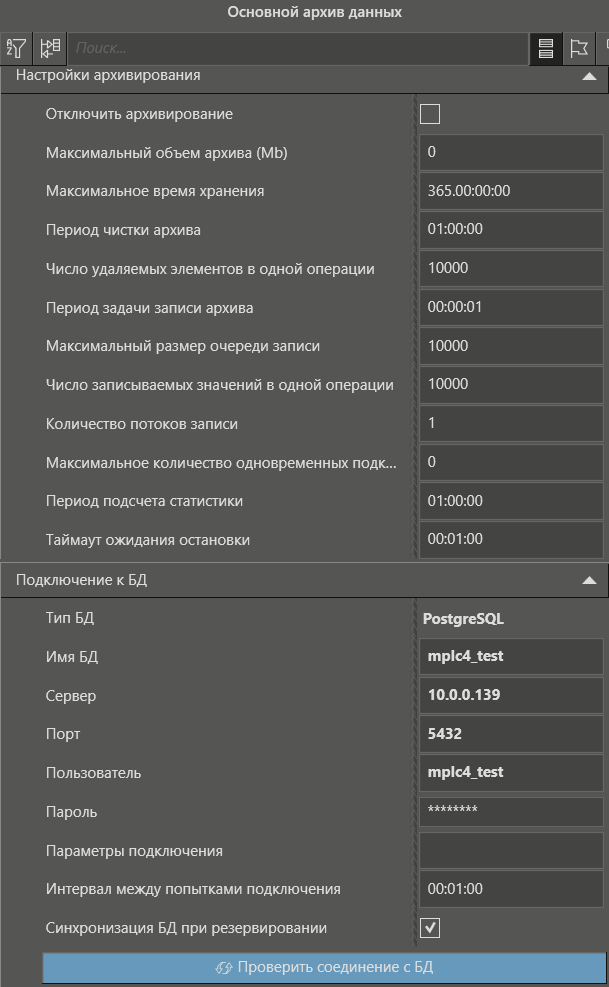 Основной архив данных

Поиск...

Настройки архивирования

| | |
|---|---|
| Отключить архивирование | |
| Максимальный объем архива (Mb) | 0 |
| Максимальное время хранения | 365.00:00:00 |
| Период чистки архива | 01:00:00 |
| Число удаляемых элементов в одной операции | 10000 |
| Период задачи записи архива | 00:00:01 |
| Максимальный размер очереди записи | 10000 |
| Число записываемых значений в одной операции | 10000 |
| Количество потоков записи | 1 |
| Максимальное количество одновременных подк... | 0 |
| Период подсчета статистики | 01:00:00 |
| Таймаут ожидания остановки | 00:01:00 |

Подключение к БД

| | |
|---|---|
| Тип БД | PostgreSQL |
| Имя БД | mplc4_test |
| Сервер | 10.0.0.139 |
| Порт | 5432 |
| Пользователь | mplc4_test |
| Пароль | ******** |
| Параметры подключения | |
| Интервал между попытками подключения | 00:01:00 |
| Синхронизация БД при резервировании | ✓ |

Проверить соединение с БД